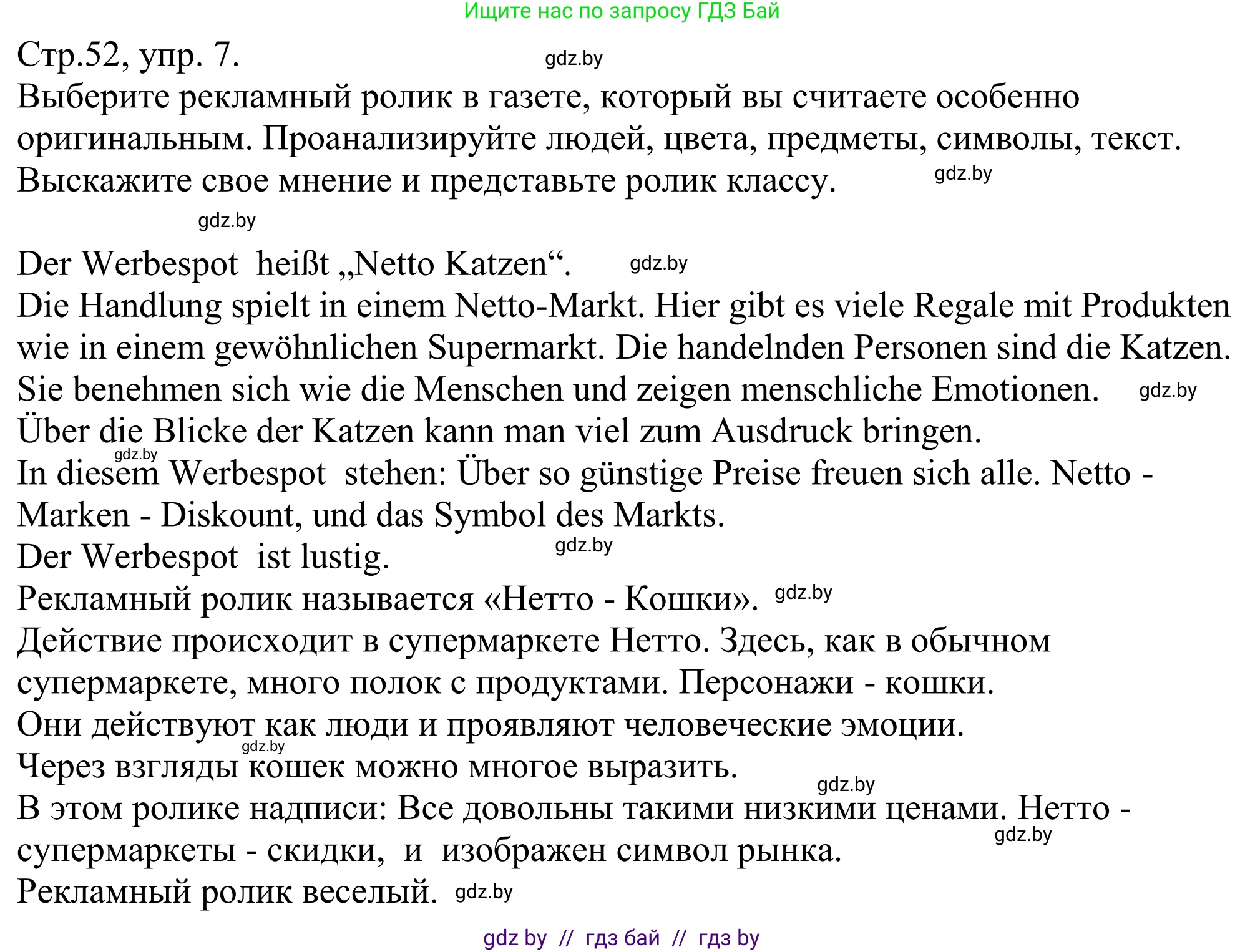 Ищите нас по запросу ГДЗ Бай

Стр.52, упр. 7. gdz.by

Выберите рекламный ролик в газете, который вы считаете особенно оригинальным. Проанализируйте людей, цвета, предметы, символы, текст. Выскажите свое мнение и представьте ролик классу. gdz.by

gdz.by

Der Werbespot heißt „Netto Katzen“. gdz.by

Die Handlung spielt in einem Netto-Markt. Hier gibt es viele Regale mit Produkten wie in einem gewöhnlichen Supermarkt. Die handelnden Personen sind die Katzen. Sie benehmen sich wie die Menschen und zeigen menschliche Emotionen. gdz.by

Über die Blicke der Katzen kann man viel zum Ausdruck bringen.

gdz.by

In diesem Werbespot stehen: Über so günstige Preise freuen sich alle. Netto - Marken - Diskount, und das Symbol des Markts.

Der Werbespot ist lustig. gdz.by

Рекламный ролик называется «Нетто - Кошки». gdz.by

Действие происходит в супермаркете Нетто. Здесь, как в обычном супермаркете, много полок с продуктами. Персонажи - кошки.

Они действуют как люди и проявляют человеческие эмоции.

gdz.by

Через взгляды кошек можно многое выразить.

gdz.by

В этом ролике надписи: Все довольны такими низкими ценами. Нетто - супермаркеты - скидки, и изображен символ рынка. gdz.by

Рекламный ролик веселый. gdz.by

gdz by // гдз бай // гдз by